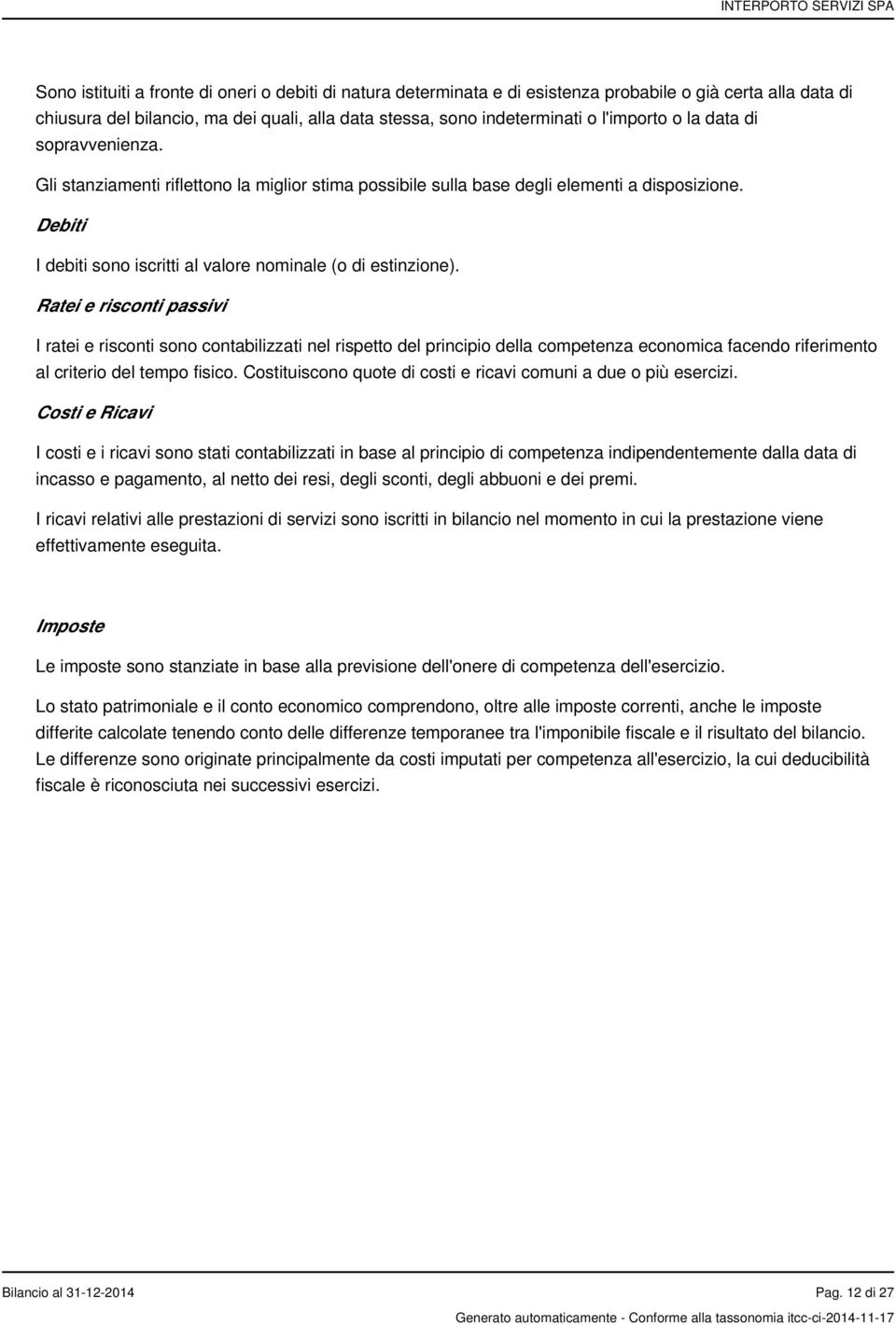 INTERPORTO SERVIZI SPA

Sono istituiti a fronte di oneri o debiti di natura determinata e di esistenza probabile o già certa alla data di chiusura del bilancio, ma dei quali, alla data stessa, sono indeterminati o l'importo o la data di sopravvenienza.

Gli stanziamenti riflettono la miglior stima possibile sulla base degli elementi a disposizione.

Debiti

I debiti sono iscritti al valore nominale (o di estinzione).

Ratei e risconti passivi

I ratei e risconti sono contabilizzati nel rispetto del principio della competenza economica facendo riferimento al criterio del tempo fisico. Costituiscono quote di costi e ricavi comuni a due o più esercizi.

Costi e Ricavi

I costi e i ricavi sono stati contabilizzati in base al principio di competenza indipendentemente dalla data di incasso e pagamento, al netto dei resi, degli sconti, degli abbuoni e dei premi.

I ricavi relativi alle prestazioni di servizi sono iscritti in bilancio nel momento in cui la prestazione viene effettivamente eseguita.

Imposte

Le imposte sono stanziate in base alla previsione dell'onere di competenza dell'esercizio.

Lo stato patrimoniale e il conto economico comprendono, oltre alle imposte correnti, anche le imposte differite calcolate tenendo conto delle differenze temporanee tra l'imponibile fiscale e il risultato del bilancio. Le differenze sono originate principalmente da costi imputati per competenza all'esercizio, la cui deducibilità fiscale è riconosciuta nei successivi esercizi.

Bilancio al 31-12-2014

Pag. 12 di 27

Generato automaticamente - Conforme alla tassonomia itcc-ci-2014-11-17